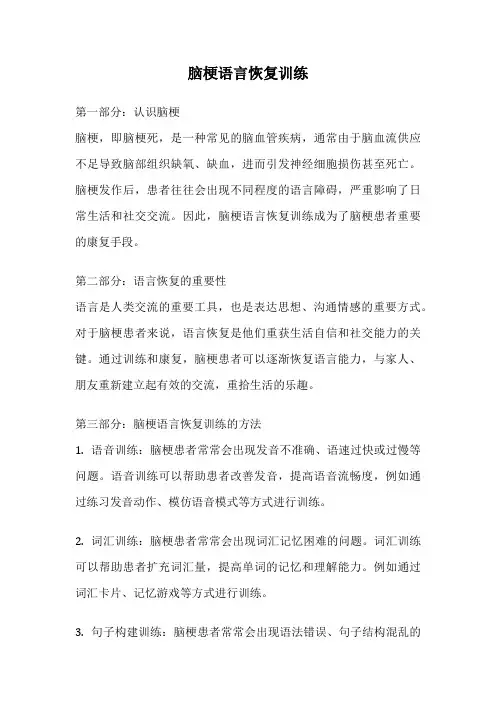 脑梗语言恢复训练

第一部分：认识脑梗

脑梗，即脑梗死，是一种常见的脑血管疾病，通常由于脑血流供应不足导致脑部组织缺氧、缺血，进而引发神经细胞损伤甚至死亡。脑梗发作后，患者往往会出现不同程度的语言障碍，严重影响了日常生活和社交交流。因此，脑梗语言恢复训练成为了脑梗患者重要的康复手段。

第二部分：语言恢复的重要性

语言是人类交流的重要工具，也是表达思想、沟通情感的重要方式。对于脑梗患者来说，语言恢复是他们重获生活自信和社交能力的关键。通过训练和康复，脑梗患者可以逐渐恢复语言能力，与家人、朋友重新建立起有效的交流，重拾生活的乐趣。

第三部分：脑梗语言恢复训练的方法

1. 语音训练：脑梗患者常常会出现发音不准确、语速过快或过慢等问题。语音训练可以帮助患者改善发音，提高语音流畅度，例如通过练习发音动作、模仿语音模式等方式进行训练。

2. 词汇训练：脑梗患者常常会出现词汇记忆困难的问题。词汇训练可以帮助患者扩充词汇量，提高单词的记忆和理解能力。例如通过词汇卡片、记忆游戏等方式进行训练。

3. 句子构建训练：脑梗患者常常会出现语法错误、句子结构混乱的